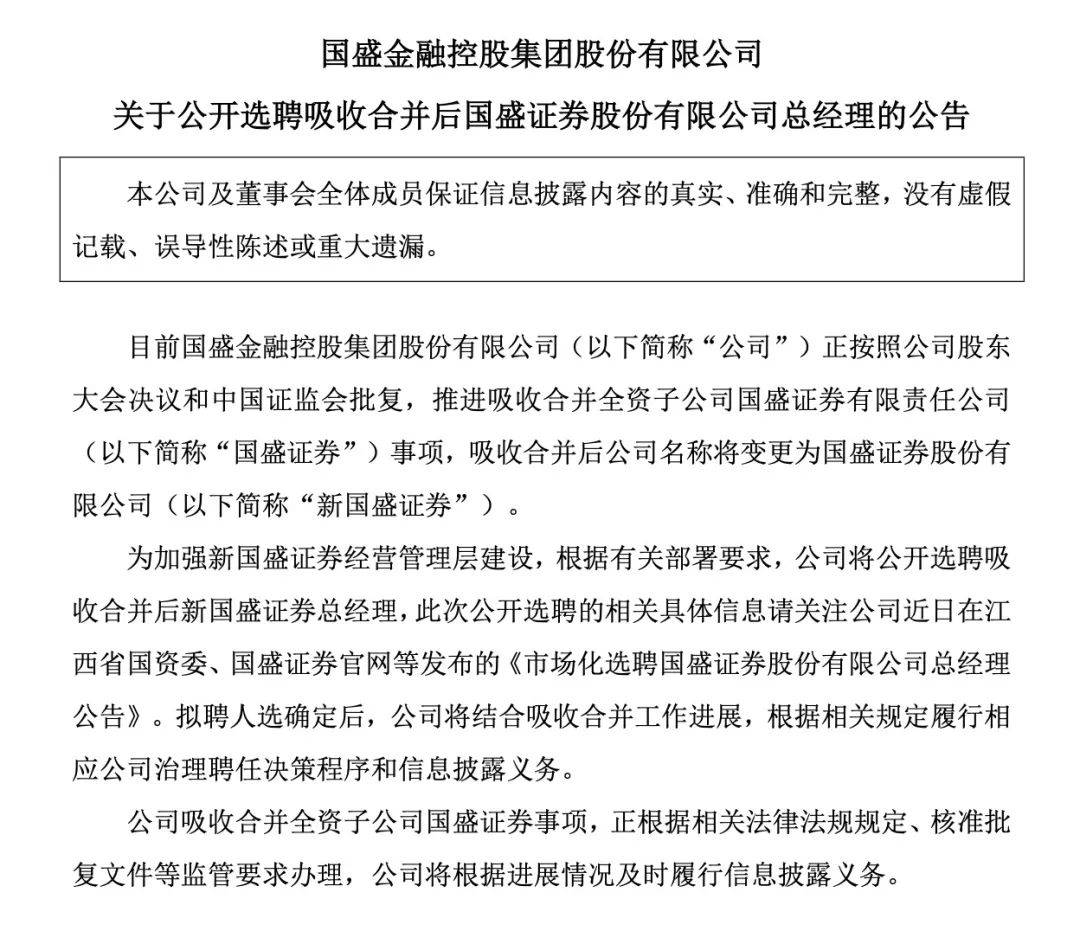 国盛金融控股集团股份有限公司

关于公开选聘吸收合并后国盛证券股份有限公司总经理的公告

本公司及董事会全体成员保证信息披露内容的真实、准确和完整，没有虚假记载、误导性陈述或重大遗漏。

目前国盛金融控股集团股份有限公司（以下简称“公司”）正按照公司股东大会决议和中国证监会批复，推进吸收合并全资子公司国盛证券有限责任公司（以下简称“国盛证券”）事项，吸收合并后公司名称将变更为国盛证券股份有限公司（以下简称“新国盛证券”）。

为加强新国盛证券经营管理层建设，根据有关部署要求，公司将公开选聘吸收合并后新国盛证券总经理，此次公开选聘的相关具体信息请关注公司近日在江西省国资委、国盛证券官网等发布的《市场化选聘国盛证券股份有限公司总经理公告》。拟聘人选确定后，公司将结合吸收合并工作进展，根据相关规定履行相应公司治理聘任决策程序和信息披露义务。

公司吸收合并全资子公司国盛证券事项，正根据相关法律法规规定、核准批复文件等监管要求办理，公司将根据进展情况及时履行信息披露义务。